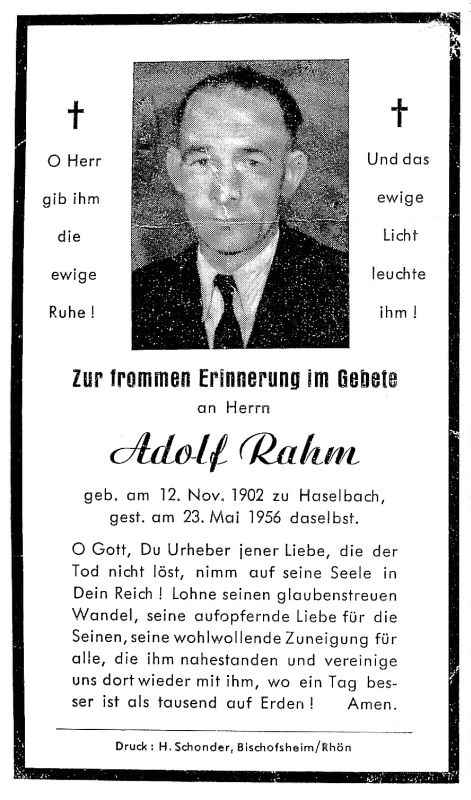 †

O Herr gib ihm die ewige Ruhe !

†

Und das ewige Licht leuchte ihm !

Zur frommen Erinnerung im Gebete

an Herrn

Adolf Rahm

geb. am 12. Nov. 1902 zu Haselbach, gest. am 23. Mai 1956 daselbst.

O Gott, Du Urheber jener Liebe, die der Tod nicht löst, nimm auf seine Seele in Dein Reich ! Lohne seinen glaubenstreuen Wandel, seine aufopfernde Liebe für die Seinen, seine wohlwollende Zuneigung für alle, die ihm nahestanden und vereinige uns dort wieder mit ihm, wo ein Tag besser ist als tausend auf Erden ! Amen.

Druck : H. Schonder, Bischofsheim/Rhön